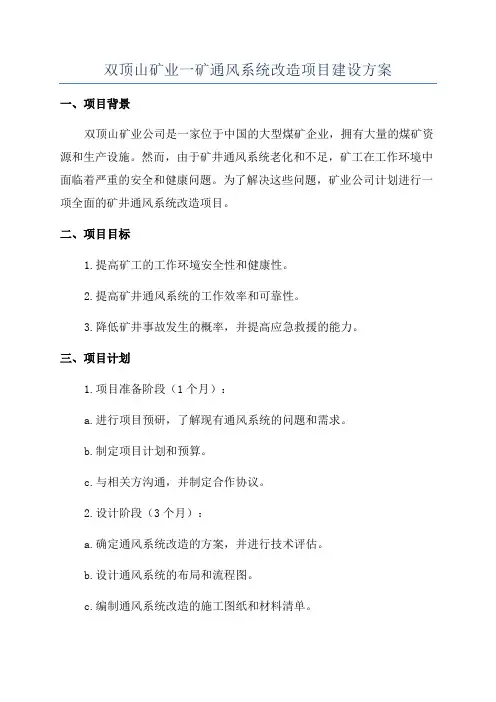 双顶山矿业一矿通风系统改造项目建设方案

一、项目背景

双顶山矿业公司是一家位于中国的大型煤矿企业，拥有大量的煤矿资源和生产设施。然而，由于矿井通风系统老化和不足，矿工在工作环境中面临着严重的安全和健康问题。为了解决这些问题，矿业公司计划进行一项全面的矿井通风系统改造项目。

二、项目目标

1.提高矿工的工作环境安全性和健康性。

2.提高矿井通风系统的工作效率和可靠性。

3.降低矿井事故发生的概率，并提高应急救援的能力。

三、项目计划

1.项目准备阶段（1个月）：

a.进行项目预研，了解现有通风系统的问题和需求。

b.制定项目计划和预算。

c.与相关方沟通，并制定合作协议。

2.设计阶段（3个月）：

a.确定通风系统改造的方案，并进行技术评估。

b.设计通风系统的布局和流程图。

c.编制通风系统改造的施工图纸和材料清单。